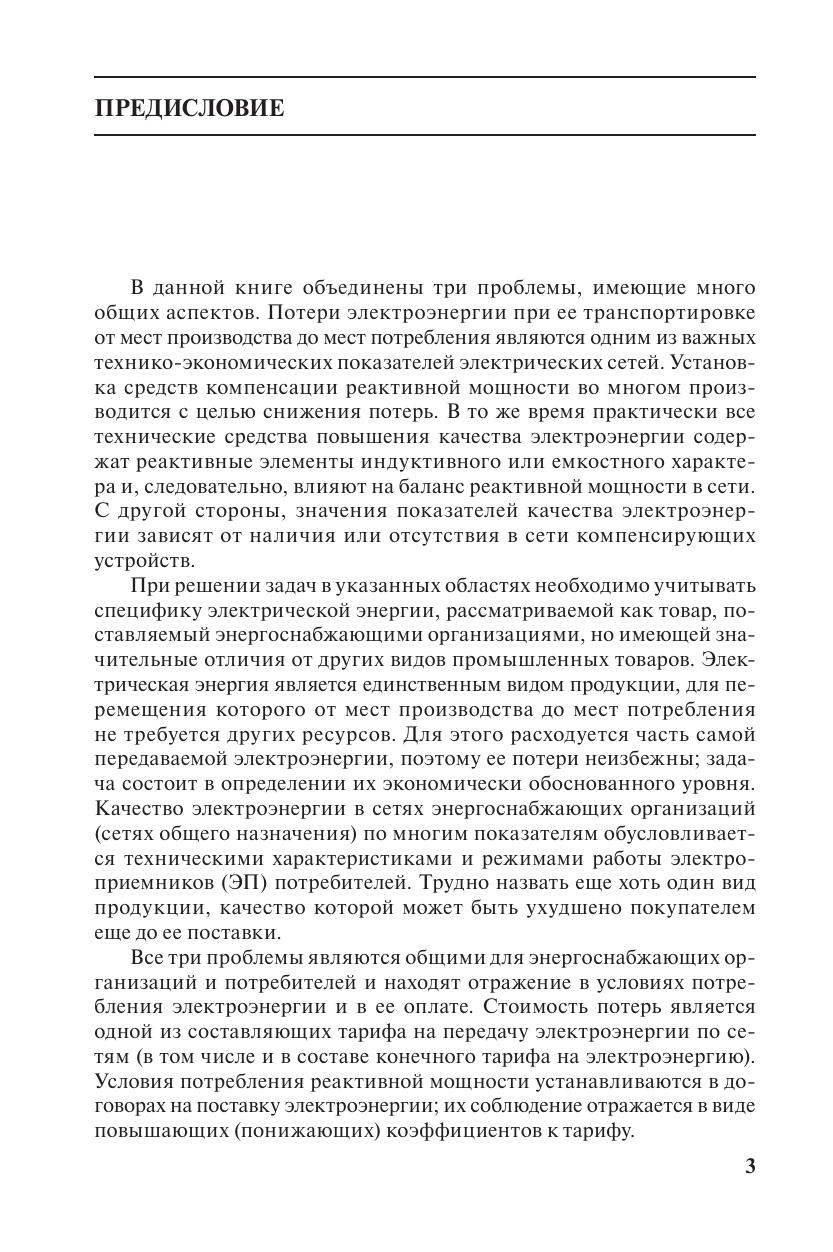 ПРЕДИСЛОВИЕ

В данной книге объединены три проблемы, имеющие много общих аспектов. Потери электроэнергии при ее транспортировке от мест производства до мест потребления являются одним из важных технико-экономических показателей электрических сетей. Установка средств компенсации реактивной мощности во многом производится с целью снижения потерь. В то же время практически все технические средства повышения качества электроэнергии содержат реактивные элементы индуктивного или емкостного характера и, следовательно, влияют на баланс реактивной мощности в сети. С другой стороны, значения показателей качества электроэнергии зависят от наличия или отсутствия в сети компенсирующих устройств.

При решении задач в указанных областях необходимо учитывать специфику электрической энергии, рассматриваемой как товар, поставляемый энергоснабжающими организациями, но имеющей значительные отличия от других видов промышленных товаров. Электрическая энергия является единственным видом продукции, для перемещения которого от мест производства до мест потребления не требуется других ресурсов. Для этого расходуется часть самой передаваемой электроэнергии, поэтому ее потери неизбежны; задача состоит в определении их экономически обоснованного уровня. Качество электроэнергии в сетях энергоснабжающих организаций (сетях общего назначения) по многим показателям обусловливается техническими характеристиками и режимами работы электроприемников (ЭП) потребителей. Трудно назвать еще хоть один вид продукции, качество которой может быть ухудшено покупателем еще до ее поставки.

Все три проблемы являются общими для энергоснабжающих организаций и потребителей и находят отражение в условиях потребления электроэнергии и в ее оплате. Стоимость потерь является одной из составляющих тарифа на передачу электроэнергии по сетям (в том числе и в составе конечного тарифа на электроэнергию). Условия потребления реактивной мощности устанавливаются в договорах на поставку электроэнергии; их соблюдение отражается в виде повышающих (понижающих) коэффициентов к тарифу.

3